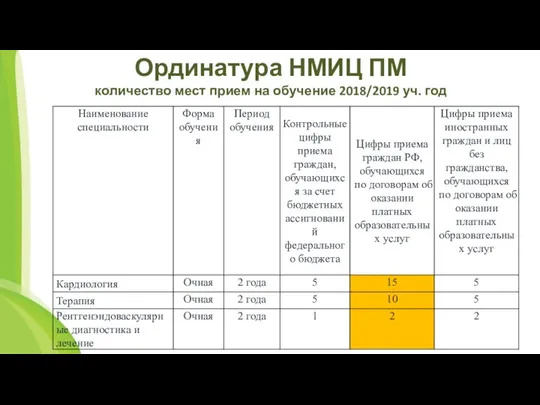 Ординатура НМИЦ ПМ

количество мест прием на обучение 2018/2019 уч. год

| Наименование специальности | Форма обучения | Период обучения | Контрольные цифры приема граждан, обучающихся за счет бюджетных ассигнований федерального бюджета | Цифры приема граждан РФ, обучающихся по договорам об оказании платных образовательных услуг | Цифры приема иностранных граждан и лиц без гражданства, обучающихся по договорам об оказании платных образовательных услуг |
|---|---|---|---|---|---|
| Кардиология | Очная | 2 года | 5 | 15 | 5 |
| Терапия | Очная | 2 года | 5 | 10 | 5 |
| Рентгенэндоваскулярные диагностика и лечение | Очная | 2 года | 1 | 2 | 2 |